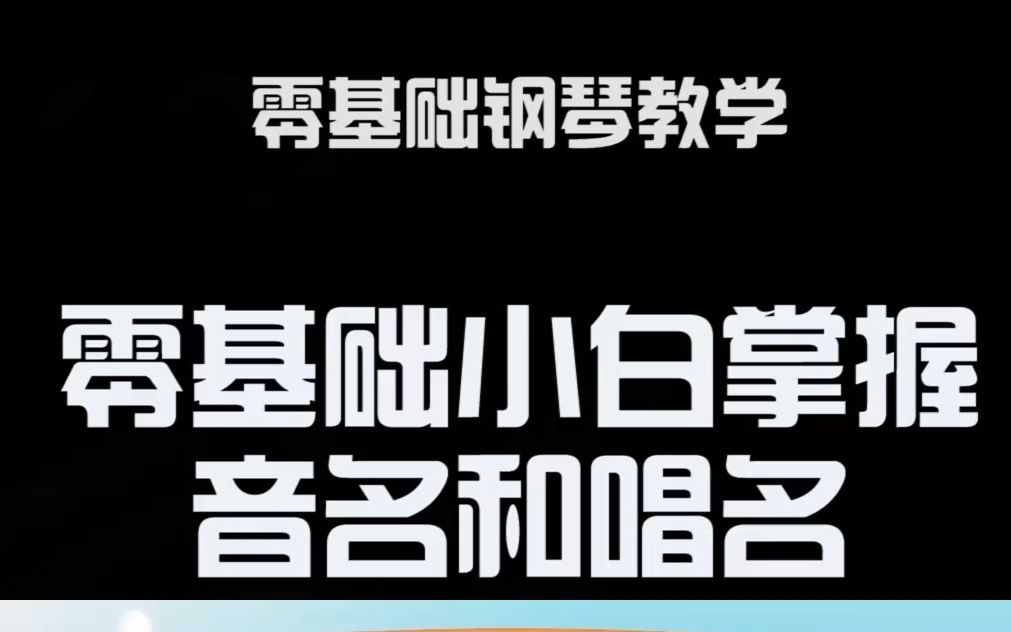 零基础钢琴教学

零基础小白掌握
音名和唱名